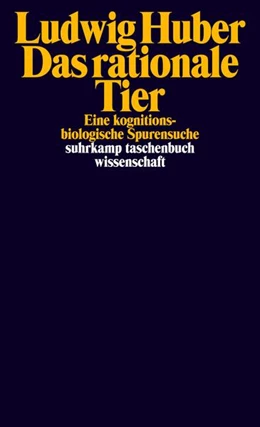 Ludwig Huber
Das rationale Tier

Eine kognitionsbiologische Spurensuche

suhrkamp taschenbuch wissenschaft